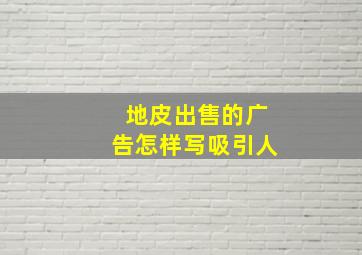 地皮出售的广告怎样写吸引人